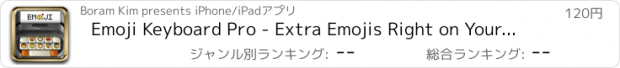 EMOJI

Boram Kim presents iPhone/iPadアプリ

120円

Emoji Keyboard Pro - Extra Emojis Right on Your...

ジャンル別ランキング: --

総合ランキング: --